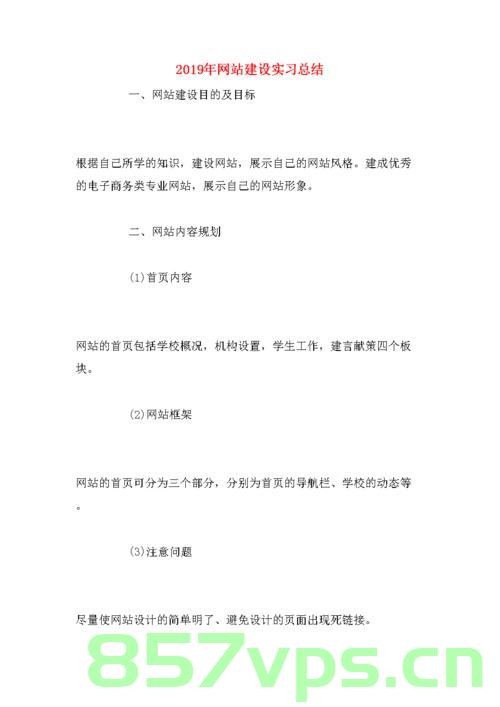 2019年网站建设实习总结

一、网站建设目的及目标

根据自己所学的知识，建设网站，展示自己的网站风格。建成优秀的电子商务类专业网站，展示自己的网站形象。

二、网站内容规划

(1)首页内容

网站的首页包括学校概况，机构设置，学生工作，建言献策四个板块。

(2)网站框架

网站的首页可分为三个部分，分别为首页的导航栏、学校的动态等。

(3)注意问题

尽量使网站设计的简单明了、避免设计的页面出现死链接。

857vps.cn